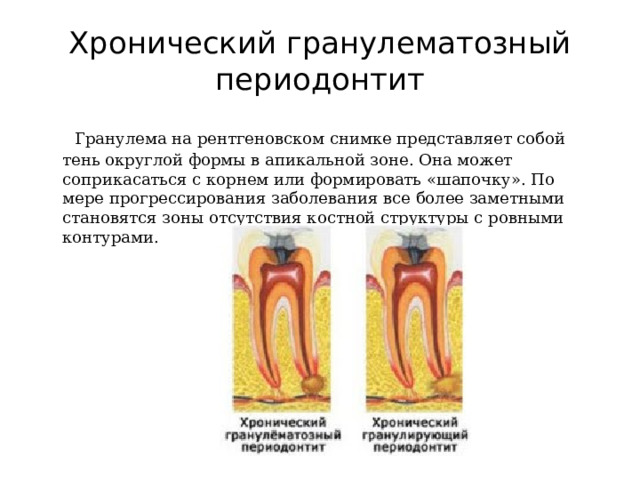 Хронический гранулематозный периодонтит

Гранулема на рентгеновском снимке представляет собой тень округлой формы в апикальной зоне. Она может соприкасаться с корнем или формировать «шапочку». По мере прогрессирования заболевания все более заметными становятся зоны отсутствия костной структуры с ровными контурами.

Хронический гранулёматозный периодонтит

Хронический гранулирующий периодонтит